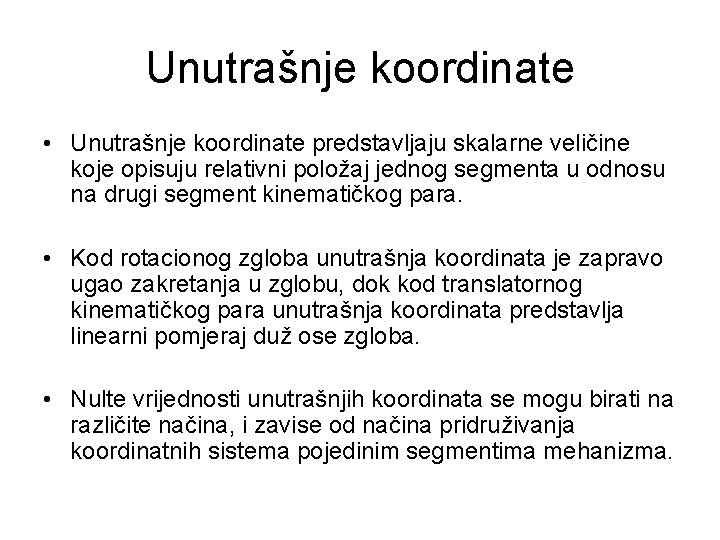 Unutrašnje koordinate

• Unutrašnje koordinate predstavljaju skalarne veličine koje opisuju relativni položaj jednog segmenta u odnosu na drugi segment kinematičkog para.

• Kod rotacionog zgloba unutrašnja koordinata je zapravo ugao zakretanja u zglobu, dok kod translatornog kinematičkog para unutrašnja koordinata predstavlja linearni pomjeraj duž ose zgloba.

• Nulte vrijednosti unutrašnjih koordinata se mogu birati na različite načina, i zavise od načina pridruživanja koordinatnih sistema pojedinim segmentima mehanizma.